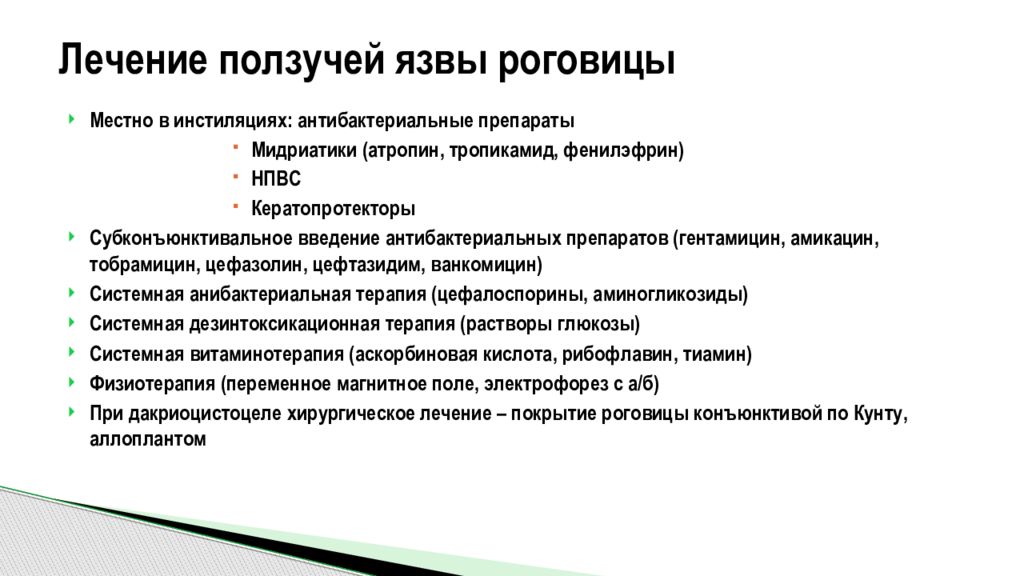 Лечение ползучей язвы роговицы

Местно в инстиляциях: антибактериальные препараты

Мидриатики (атропин, тропикамид, фенилэфрин)

НПВС

Кератопротекторы

Субконъюнктивальное введение антибактериальных препаратов (гентамицин, амикацин, тобрамицин, цефазолин, цефтазидим, ванкомицин)

Системная анибактериальная терапия (цефалоспорины, аминогликозиды)

Системная дезинтоксикационная терапия (растворы глюкозы)

Системная витаминотерапия (аскорбиновая кислота, рибофлавин, тиамин)

Физиотерапия (переменное магнитное поле, электрофорез с а/б)

При дакриоцистоцеле хирургическое лечение – покрытие роговицы конъюнктивой по Кунту, аллоплантом